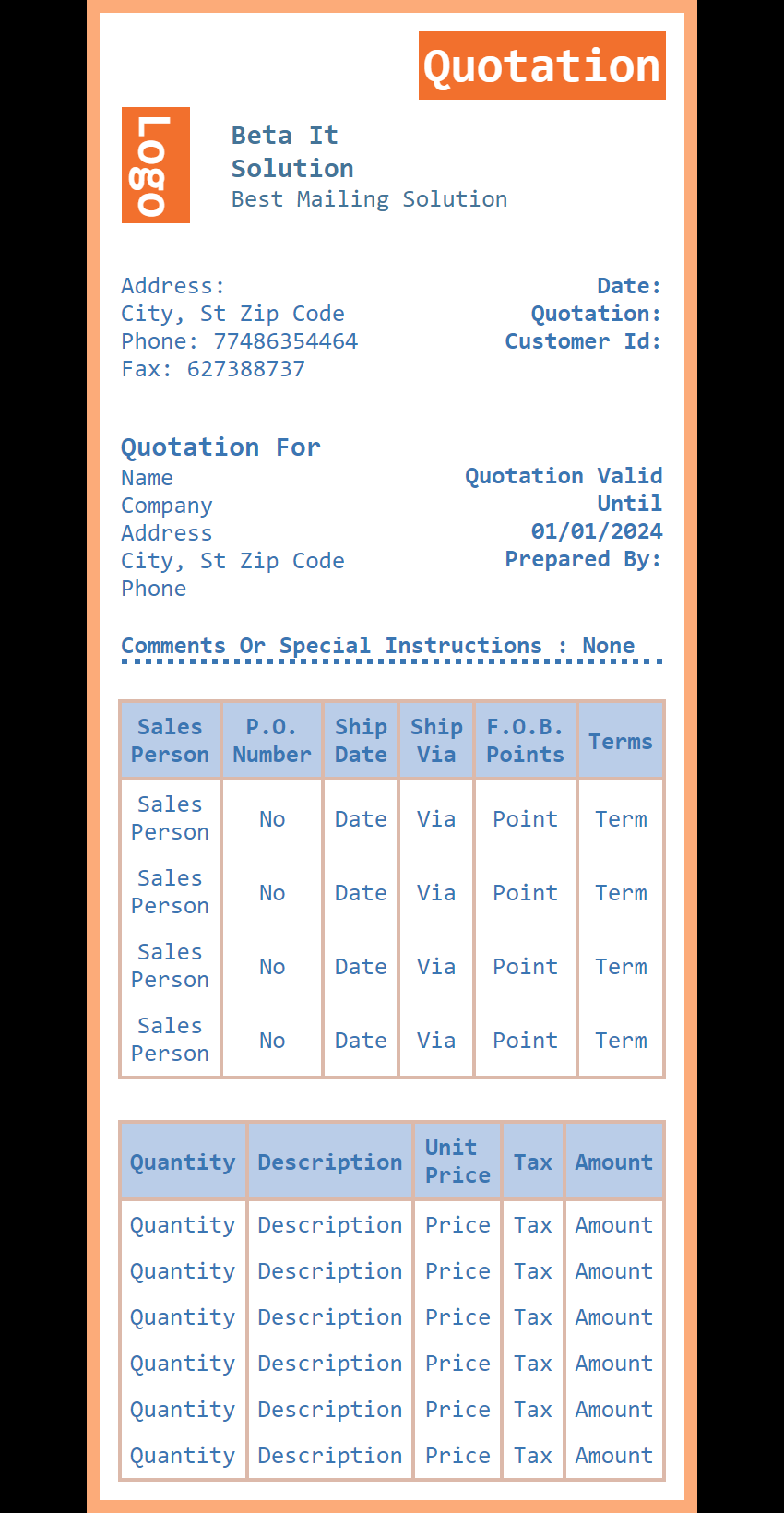 Quotation

Logo

Beta It Solution
Best Mailing Solution

Address:
City, St Zip Code
Phone: 77486354464
Fax: 627388737

Date:
Quotation:
Customer Id:

Quotation For
Name
Company
Address
City, St Zip Code
Phone

Quotation Valid Until
01/01/2024
Prepared By:

Comments Or Special Instructions : None

| Sales Person | P.O. Number | Ship Date | Ship Via | F.O.B. Points | Terms |
|---|---|---|---|---|---|
| Sales Person | No | Date | Via | Point | Term |
| Sales Person | No | Date | Via | Point | Term |
| Sales Person | No | Date | Via | Point | Term |
| Sales Person | No | Date | Via | Point | Term |

| Quantity | Description | Unit Price | Tax | Amount |
|---|---|---|---|---|
| Quantity | Description | Price | Tax | Amount |
| Quantity | Description | Price | Tax | Amount |
| Quantity | Description | Price | Tax | Amount |
| Quantity | Description | Price | Tax | Amount |
| Quantity | Description | Price | Tax | Amount |
| Quantity | Description | Price | Tax | Amount |